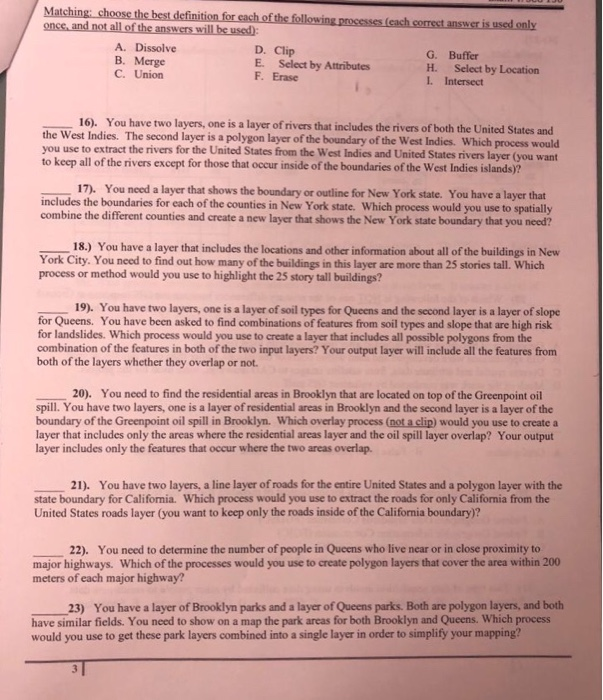 Matching: choose the best definition for each of the following processes (each correct answer is used only once, and not all of the answers will be used):

A. Dissolve
B. Merge
C. Union

D. Clip
E. Select by Attributes
F. Erase

G. Buffer
H. Select by Location
I. Intersect

_____ 16). You have two layers, one is a layer of rivers that includes the rivers of both the United States and the West Indies. The second layer is a polygon layer of the boundary of the West Indies. Which process would you use to extract the rivers for the United States from the West Indies and United States rivers layer (you want to keep all of the rivers except for those that occur inside of the boundaries of the West Indies islands)?

_____ 17). You need a layer that shows the boundary or outline for New York state. You have a layer that includes the boundaries for each of the counties in New York state. Which process would you use to spatially combine the different counties and create a new layer that shows the New York state boundary that you need?

_____ 18.) You have a layer that includes the locations and other information about all of the buildings in New York City. You need to find out how many of the buildings in this layer are more than 25 stories tall. Which process or method would you use to highlight the 25 story tall buildings?

_____ 19). You have two layers, one is a layer of soil types for Queens and the second layer is a layer of slope for Queens. You have been asked to find combinations of features from soil types and slope that are high risk for landslides. Which process would you use to create a layer that includes all possible polygons from the combination of the features in both of the two input layers? Your output layer will include all the features from both of the layers whether they overlap or not.

_____ 20). You need to find the residential areas in Brooklyn that are located on top of the Greenpoint oil spill. You have two layers, one is a layer of residential areas in Brooklyn and the second layer is a layer of the boundary of the Greenpoint oil spill in Brooklyn. Which overlay process (not a clip) would you use to create a layer that includes only the areas where the residential areas layer and the oil spill layer overlap? Your output layer includes only the features that occur where the two areas overlap.

_____ 21). You have two layers, a line layer of roads for the entire United States and a polygon layer with the state boundary for California. Which process would you use to extract the roads for only California from the United States roads layer (you want to keep only the roads inside of the California boundary)?

_____ 22). You need to determine the number of people in Queens who live near or in close proximity to major highways. Which of the processes would you use to create polygon layers that cover the area within 200 meters of each major highway?

_____ 23) You have a layer of Brooklyn parks and a layer of Queens parks. Both are polygon layers, and both have similar fields. You need to show on a map the park areas for both Brooklyn and Queens. Which process would you use to get these park layers combined into a single layer in order to simplify your mapping?

3